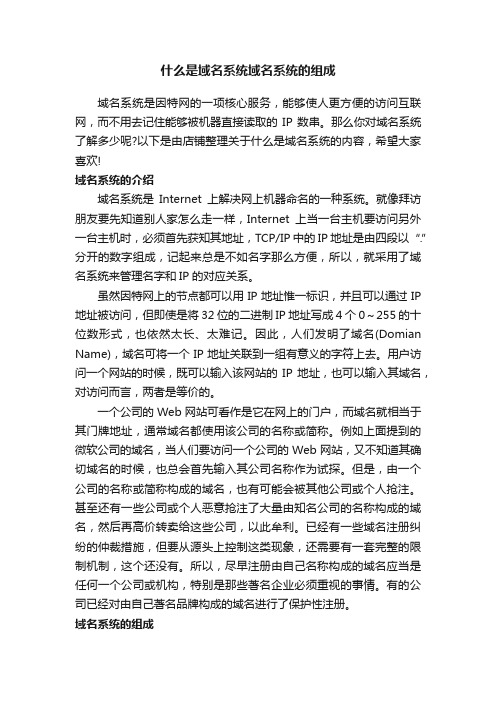 什么是域名系统域名系统的组成

域名系统是因特网的一项核心服务，能够使人更方便的访问互联网，而不用去记住能够被机器直接读取的 IP 数串。那么你对域名系统了解多少呢?以下是由店铺整理关于什么是域名系统的内容，希望大家喜欢!

域名系统的介绍

域名系统是 Internet 上解决网上机器命名的一种系统。就像拜访朋友要先知道别人家怎么走一样，Internet 上当一台主机要访问另外一台主机时，必须首先获知其地址，TCP/IP 中的 IP 地址是由四段以“.”分开的数字组成，记起来总是不如名字那么方便，所以，就采用了域名系统来管理名字和 IP 的对应关系。

虽然因特网上的节点都可以用 IP 地址惟一标识，并且可以通过 IP 地址被访问，但即使是将 32 位的二进制 IP 地址写成 4 个 0～255 的十位数形式，也依然太长、太难记。因此，人们发明了域名(Domian Name)，域名可将一个 IP 地址关联到一组有意义的字符上去。用户访问一个网站的时候，既可以输入该网站的 IP 地址，也可以输入其域名，对访问而言，两者是等价的。

一个公司的 Web 网站可看作是它在网上的门户，而域名就相当于其门牌地址，通常域名都使用该公司的名称或简称。例如上面提到的微软公司的域名，当人们要访问一个公司的 Web 网站，又不知道其确切域名的时候，也总会首先输入其公司名称作为试探。但是，由一个公司的名称或简称构成的域名，也有可能会被其他公司或个人抢注。甚至还有一些公司或个人恶意抢注了大量由知名公司的名称构成的域名，然后再高价转卖给这些公司，以此牟利。已经有一些域名注册纠纷的仲裁措施，但要从源头上控制这类现象，还需要有一套完整的限制机制，这个还没有。所以，尽早注册由自己名称构成的域名应当是任何一个公司或机构，特别是那些著名企业必须重视的事情。有的公司已经对由自己著名品牌构成的域名进行了保护性注册。

域名系统的组成